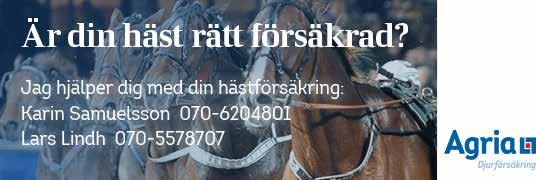 Är din häst rätt försäkrad?

Jag hjälper dig med din hästförsäkring:
Karin Samuelsson 070-6204801
Lars Lindh 070-5578707

Agria
Djurförsäkring